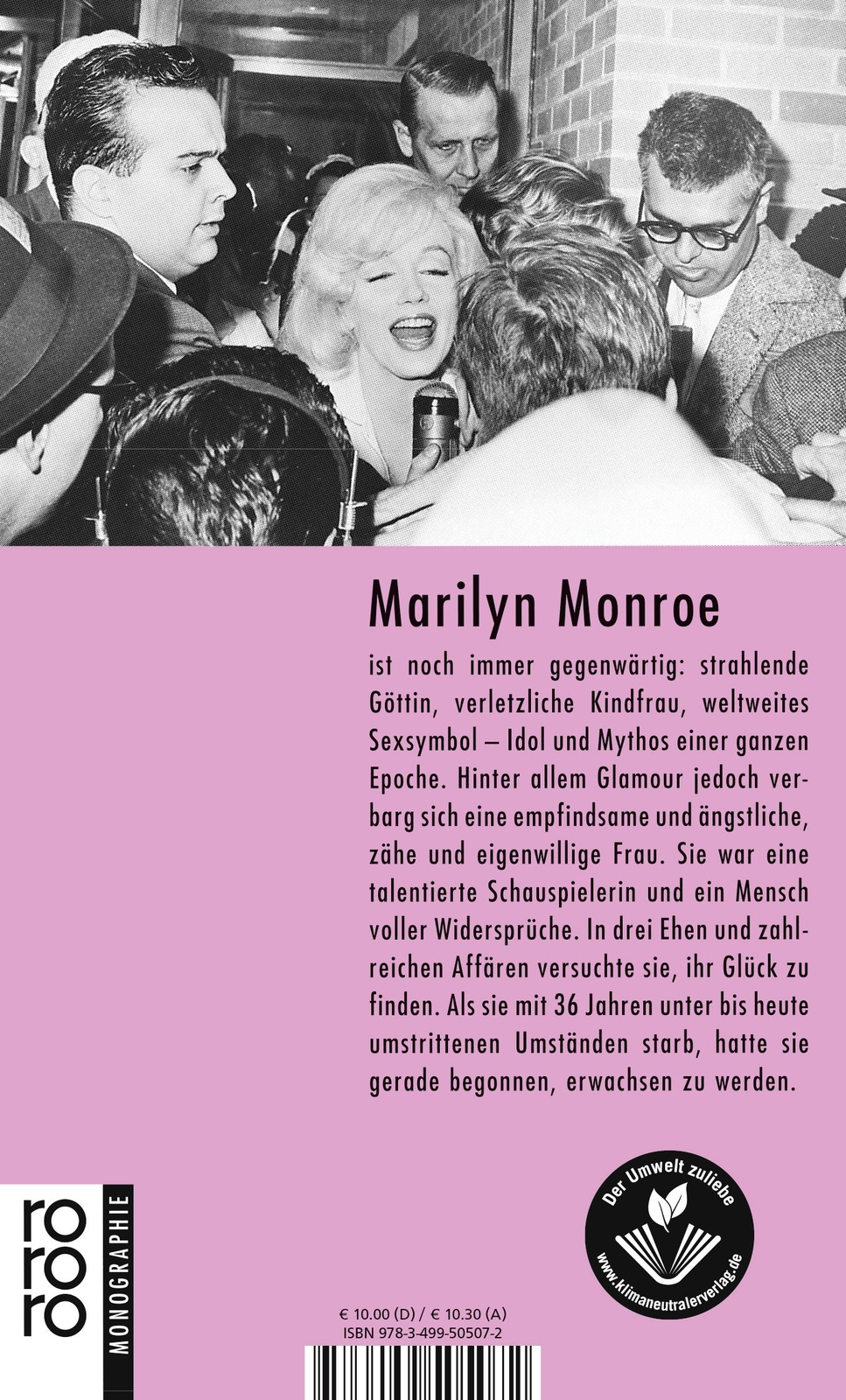 Marilyn Monroe

ist noch immer gegenwärtig: strahlende Göttin, verletzliche Kindfrau, weltweites Sexsymbol – Idol und Mythos einer ganzen Epoche. Hinter allem Glamour jedoch verbarg sich eine empfindsame und ängstliche, zähe und eigenwillige Frau. Sie war eine talentierte Schauspielerin und ein Mensch voller Widersprüche. In drei Ehen und zahlreichen Affären versuchte sie, ihr Glück zu finden. Als sie mit 36 Jahren unter bis heute umstrittenen Umständen starb, hatte sie gerade begonnen, erwachsen zu werden.

rororo

MONOGRAPHIE

Der Umwelt zuliebe

www.klimaneutralerverlag.de

€ 10.00 (D) / € 10.30 (A)
ISBN 978-3-499-50507-2